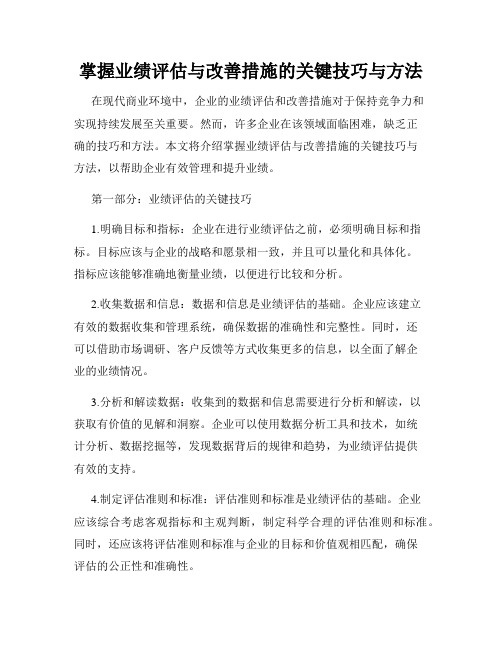 掌握业绩评估与改善措施的关键技巧与方法

在现代商业环境中，企业的业绩评估和改善措施对于保持竞争力和实现持续发展至关重要。然而，许多企业在该领域面临困难，缺乏正确的技巧和方法。本文将介绍掌握业绩评估与改善措施的关键技巧与方法，以帮助企业有效管理和提升业绩。

第一部分：业绩评估的关键技巧

1.明确目标和指标：企业在进行业绩评估之前，必须明确目标和指标。目标应该与企业的战略和愿景相一致，并且可以量化和具体化。指标应该能够准确地衡量业绩，以便进行比较和分析。

2.收集数据和信息：数据和信息是业绩评估的基础。企业应该建立有效的数据收集和管理系统，确保数据的准确性和完整性。同时，还可以借助市场调研、客户反馈等方式收集更多的信息，以全面了解企业的业绩情况。

3.分析和解读数据：收集到的数据和信息需要进行分析和解读，以获取有价值的见解和洞察。企业可以使用数据分析工具和技术，如统计分析、数据挖掘等，发现数据背后的规律和趋势，为业绩评估提供有效的支持。

4.制定评估准则和标准：评估准则和标准是业绩评估的基础。企业应该综合考虑客观指标和主观判断，制定科学合理的评估准则和标准。同时，还应该将评估准则和标准与企业的目标和价值观相匹配，确保评估的公正性和准确性。